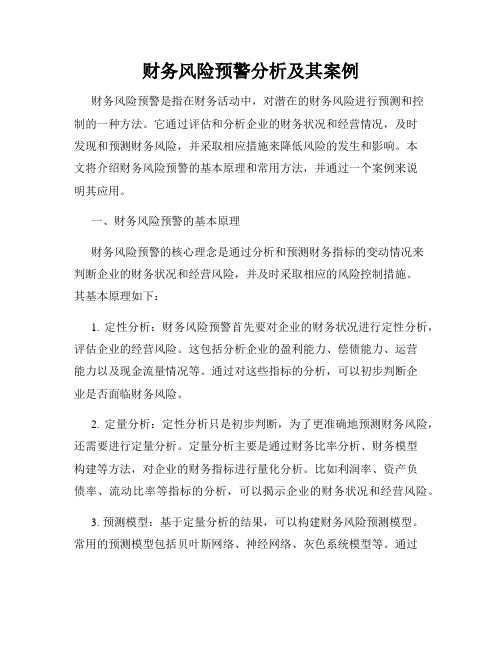 财务风险预警分析及其案例

财务风险预警是指在财务活动中，对潜在的财务风险进行预测和控制的一种方法。它通过评估和分析企业的财务状况和经营情况，及时发现和预测财务风险，并采取相应措施来降低风险的发生和影响。本文将介绍财务风险预警的基本原理和常用方法，并通过一个案例来说明其应用。

一、财务风险预警的基本原理

财务风险预警的核心理念是通过分析和预测财务指标的变动情况来判断企业的财务状况和经营风险，并及时采取相应的风险控制措施。其基本原理如下：

1. 定性分析：财务风险预警首先要对企业的财务状况进行定性分析，评估企业的经营风险。这包括分析企业的盈利能力、偿债能力、运营能力以及现金流量情况等。通过对这些指标的分析，可以初步判断企业是否面临财务风险。

2. 定量分析：定性分析只是初步判断，为了更准确地预测财务风险，还需要进行定量分析。定量分析主要是通过财务比率分析、财务模型构建等方法，对企业的财务指标进行量化分析。比如利润率、资产负债率、流动比率等指标的分析，可以揭示企业的财务状况和经营风险。

3. 预测模型：基于定量分析的结果，可以构建财务风险预测模型。常用的预测模型包括贝叶斯网络、神经网络、灰色系统模型等。通过